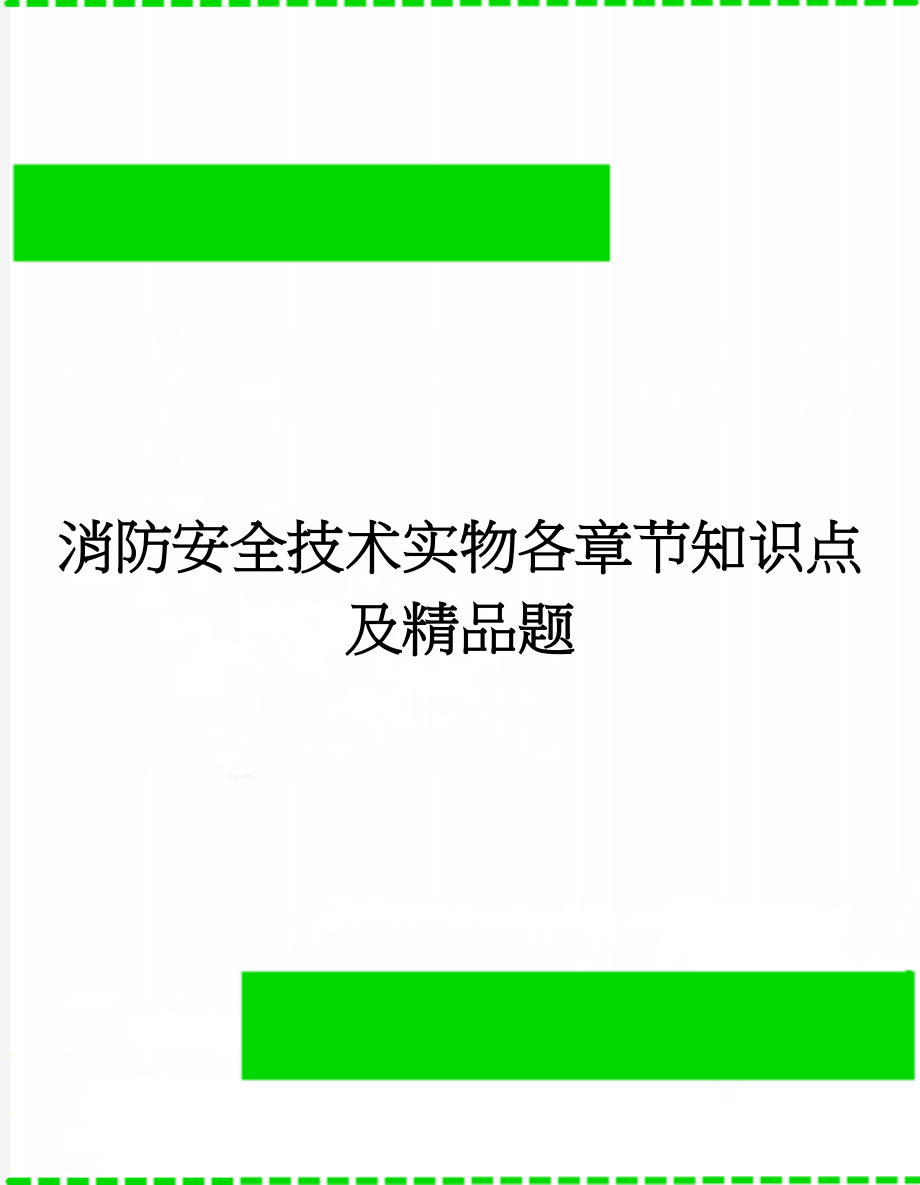 消防安全技术实物各章节知识点及精品题